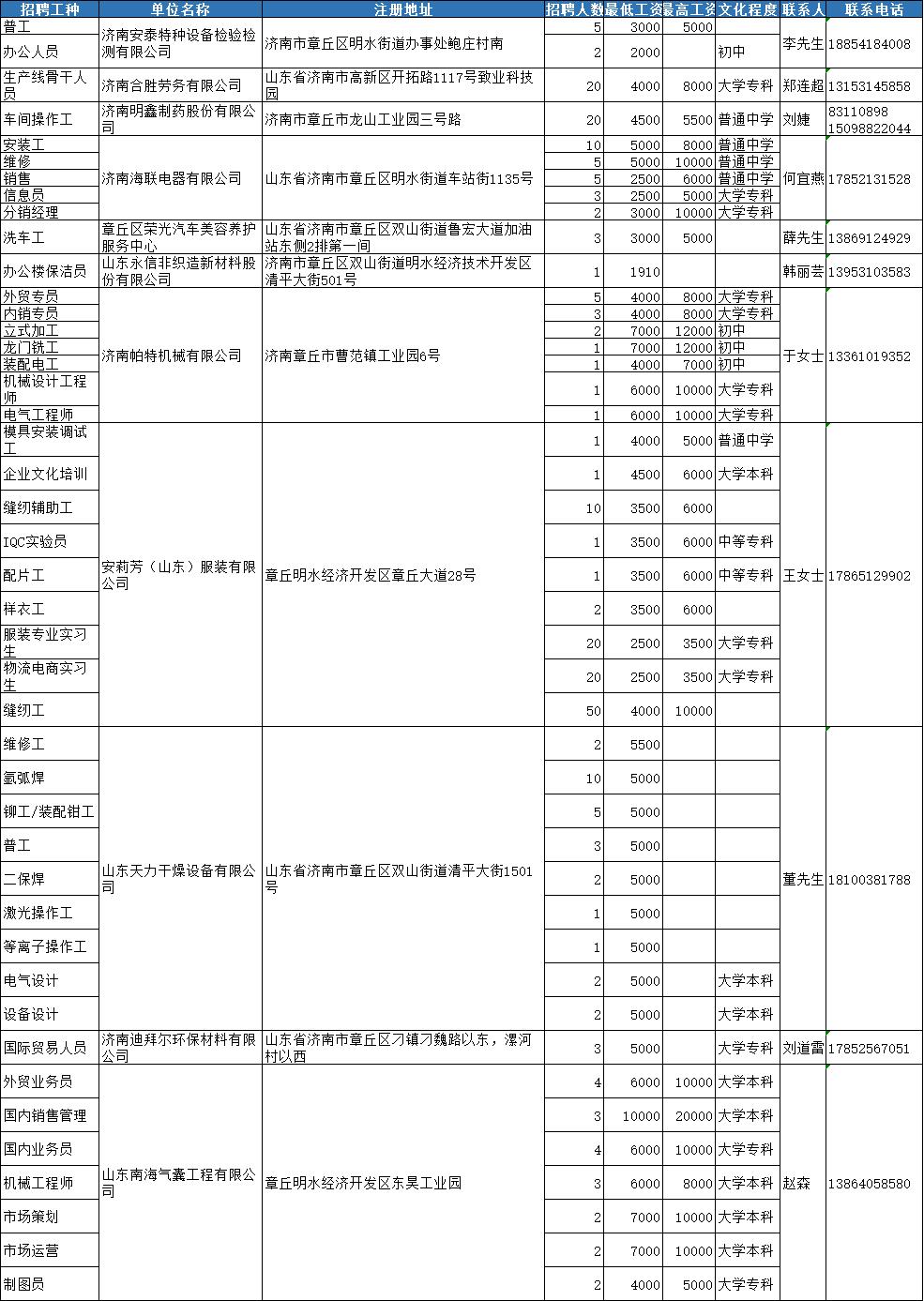 | 招聘工种 | 单位名称 | 注册地址 | 招聘人数 | 最低工资 | 最高工资 | 文化程度 | 联系人 | 联系电话 |
|---|---|---|---|---|---|---|---|---|
| 普工 | 济南安泰特种设备检验检测有限公司 | 济南市章丘区明水街道办事处鲍庄村南 | 5 | 3000 | 5000 | | 李先生 | 18854184008 |
| 办公人员 | | | 2 | 2000 | | 初中 | | |
| 生产线骨干人员 | 济南合胜劳务有限公司 | 山东省济南市高新区开拓路1117号致业科技园 | 20 | 4000 | 8000 | 大学专科 | 郑连超 | 13153145858 |
| 车间操作工 | 济南明鑫制药股份有限公司 | 济南市章丘市龙山工业园三号路 | 20 | 4500 | 5500 | 普通中学 | 刘婕 | 83110898 15098822044 |
| 安装工 | 济南海联电器有限公司 | 山东省济南市章丘区明水街道车站街1135号 | 10 | 5000 | 8000 | 普通中学 | 何宜燕 | 17852131528 |
| 维修 | | | 5 | 5000 | 10000 | 普通中学 | | |
| 销售 | | | 5 | 2500 | 6000 | 普通中学 | | |
| 信息员 | | | 3 | 2500 | 5000 | 大学专科 | | |
| 分销经理 | | | 2 | 3000 | 10000 | 大学专科 | | |
| 洗车工 | 章丘区荣光汽车美容养护服务中心 | 山东省济南市章丘区双山街道鲁宏大道加油站东侧2排第一间 | 3 | 3000 | 5000 | | 薛先生 | 13869124929 |
| 办公楼保洁员 | 山东永信非织造新材料股份有限公司 | 济南市章丘区双山街道明水经济技术开发区清平大街501号 | 1 | 1910 | | | 韩丽芸 | 13953103583 |
| 外贸专员 | 济南帕特机械有限公司 | 济南章丘市曹范镇工业园6号 | 5 | 4000 | 8000 | 大学专科 | 于女士 | 13361019352 |
| 内销专员 | | | 3 | 4000 | 8000 | 大学专科 | | |
| 立式加工 | | | 2 | 7000 | 12000 | 初中 | | |
| 龙门铣工 | | | 1 | 7000 | 12000 | 初中 | | |
| 装配电工 | | | 1 | 4000 | 7000 | 初中 | | |
| 机械设计工程师 | | | 1 | 6000 | 10000 | 大学专科 | | |
| 电气工程师 | | | 1 | 6000 | 10000 | 大学专科 | | |
| 模具安装调试工 | 安莉芳（山东）服装有限公司 | 章丘明水经济开发区章丘大道28号 | 1 | 4000 | 5000 | 普通中学 | 王女士 | 17865129902 |
| 企业文化培训 | | | 1 | 4500 | 6000 | 大学本科 | | |
| 缝纫辅助工 | | | 10 | 3500 | 6000 | | | |
| IQC实验员 | | | 1 | 3500 | 6000 | 中等专科 | | |
| 配片工 | | | 1 | 3500 | 6000 | 中等专科 | | |
| 样衣工 | | | 2 | 3500 | 6000 | | | |
| 服装专业实习生 | | | 20 | 2500 | 3500 | 大学专科 | | |
| 物流电商实习生 | | | 20 | 2500 | 3500 | 大学专科 | | |
| 缝纫工 | | | 50 | 4000 | 10000 | | | |
| 维修工 | 山东天力干燥设备有限公司 | 山东省济南市章丘区双山街道清平大街1501号 | 2 | 5500 | | | 董先生 | 18100381788 |
| 氩弧焊 | | | 10 | 5000 | | | | |
| 铆工/装配钳工 | | | 5 | 5000 | | | | |
| 普工 | | | 3 | 5000 | | | | |
| 二保焊 | | | 2 | 5000 | | | | |
| 激光操作工 | | | 1 | 5000 | | | | |
| 等离子操作工 | | | 1 | 5000 | | | | |
| 电气设计 | | | 2 | 5000 | | 大学本科 | | |
| 设备设计 | | | 2 | 5000 | | 大学本科 | | |
| 国际贸易人员 | 济南迪拜尔环保材料有限公司 | 山东省济南市章丘区刁镇刁魏路以东，漯河村以西 | 3 | 5000 | | 大学专科 | 刘道雷 | 17852567051 |
| 外贸业务员 | 山东南海气囊工程有限公司 | 章丘明水经济开发区东昊工业园 | 4 | 6000 | 10000 | 大学本科 | 赵森 | 13864058580 |
| 国内销售管理 | | | 3 | 10000 | 20000 | 大学本科 | | |
| 国内业务员 | | | 4 | 6000 | 10000 | 大学专科 | | |
| 机械工程师 | | | 3 | 6000 | 8000 | 大学本科 | | |
| 市场策划 | | | 2 | 7000 | 10000 | 大学本科 | | |
| 市场运营 | | | 2 | 7000 | 10000 | 大学本科 | | |
| 制图员 | | | 2 | 4000 | 5000 | 大学专科 | | |